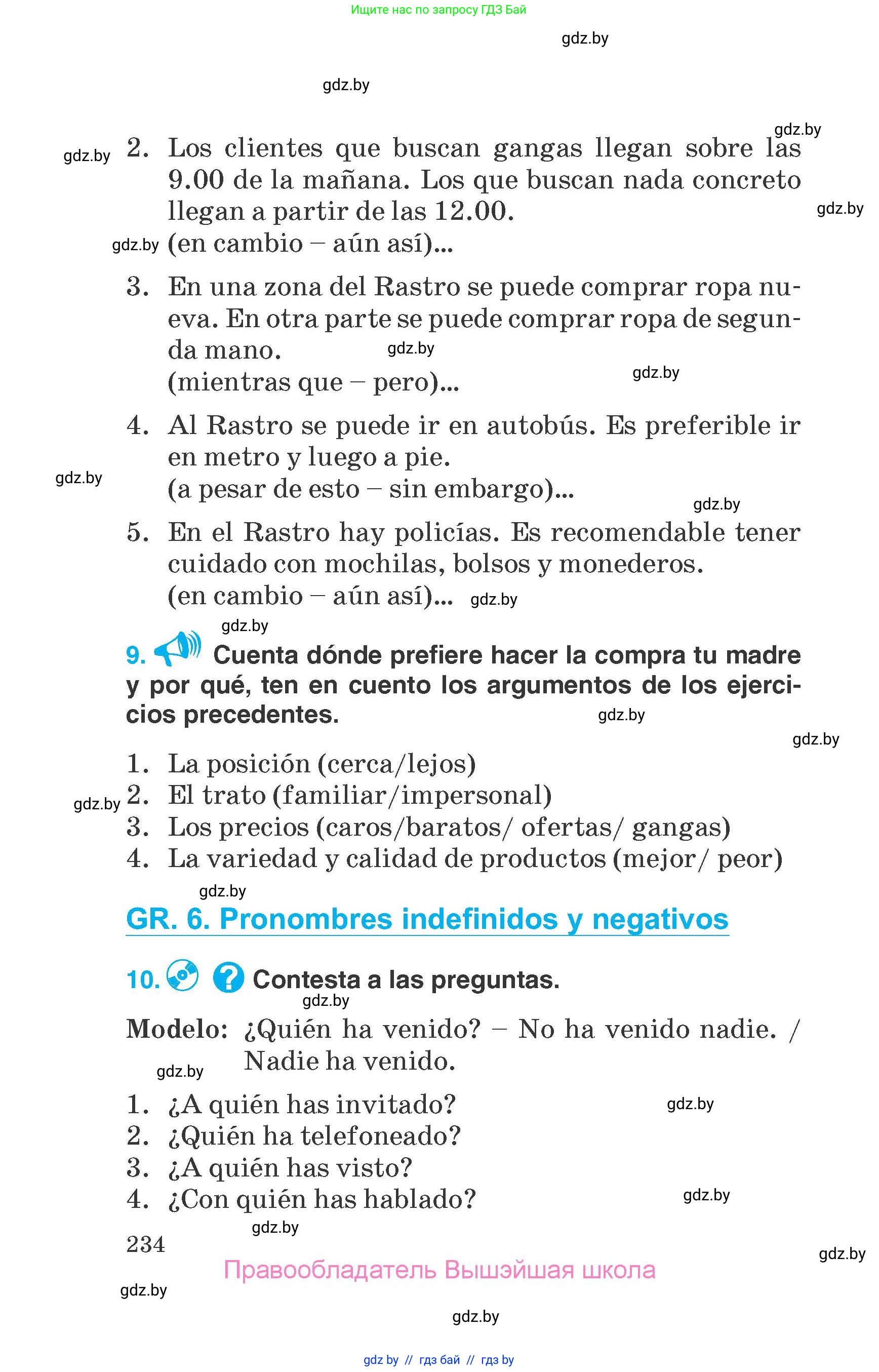 Ищите нас по запросу ГДЗ Бай

gdz.by

gdz.by

gdz.by

gdz.by

2. Los clientes que buscan gangas llegan sobre las 9.00 de la mañana. Los que buscan nada concreto llegan a partir de las 12.00.

gdz.by

gdz.by

(en cambio – aún así)...

3. En una zona del Rastro se puede comprar ropa nueva. En otra parte se puede comprar ropa de segunda mano.

gdz.by

gdz.by

(mientras que – pero)...

4. Al Rastro se puede ir en autobús. Es preferible ir en metro y luego a pie.

gdz.by

(a pesar de esto – sin embargo)...

gdz.by

5. En el Rastro hay policías. Es recomendable tener cuidado con mochilas, bolsos y monederos.
(en cambio – aún así)...

gdz.by

gdz.by

9. Cuenta dónde prefiere hacer la compra tu madre y por qué, ten en cuento los argumentos de los ejercicios precedentes.

gdz.by

gdz.by

1. La posición (cerca/lejos)

gdz.by

2. El trato (familiar/impersonal)
3. Los precios (caros/baratos/ ofertas/ gangas)
4. La variedad y calidad de productos (mejor/ peor)

gdz.by

GR. 6. Pronombres indefinidos y negativos

10. Contesta a las preguntas.

gdz.by

Modelo: ¿Quién ha venido? – No ha venido nadie. / Nadie ha venido.

gdz.by

1. ¿A quién has invitado?

gdz.by

2. ¿Quién ha telefoneado?
3. ¿A quién has visto?
4. ¿Con quién has hablado?

gdz.by

gdz.by

234

gdz.by

Правообладатель Вышэйшая школа

gdz.by

gdz.by

gdz by // гдз бай // гдз by